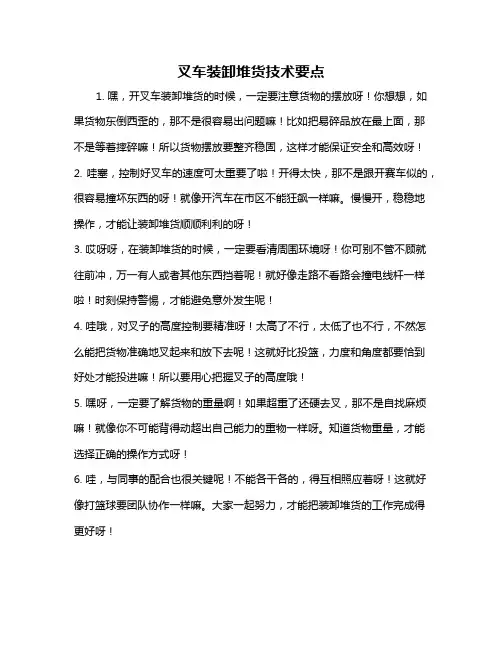 叉车装卸堆货技术要点

1. 嘿，开叉车装卸堆货的时候，一定要注意货物的摆放呀！你想想，如果货物东倒西歪的，那不是很容易出问题嘛！比如把易碎品放在最上面，那不是等着摔碎嘛！所以货物摆放要整齐稳固，这样才能保证安全和高效呀！

2. 哇塞，控制好叉车的速度可太重要了啦！开得太快，那不是跟开赛车似的，很容易撞坏东西的呀！就像开汽车在市区不能狂飙一样嘛。慢慢开，稳稳地操作，才能让装卸堆货顺顺利利的呀！

3. 哎呀呀，在装卸堆货的时候，一定要看清周围环境呀！你可别不管不顾就往前冲，万一有人或者其他东西挡着呢！就好像走路不看路会撞电线杆一样啦！时刻保持警惕，才能避免意外发生呢！

4. 哇哦，对叉子的高度控制要精准呀！太高了不行，太低了也不行，不然怎么能把货物准确地叉起来和放下去呢！这就好比投篮，力度和角度都要恰到好处才能投进嘛！所以要用心把握叉子的高度哦！

5. 嘿呀，一定要了解货物的重量啊！如果超重了还硬去叉，那不是自找麻烦嘛！就像你不可能背得动超出自己能力的重物一样呀。知道货物重量，才能选择正确的操作方式呀！

6. 哇，与同事的配合也很关键呢！不能各干各的，得互相照应着呀！这就好像打篮球要团队协作一样嘛。大家一起努力，才能把装卸堆货的工作完成得更好呀！